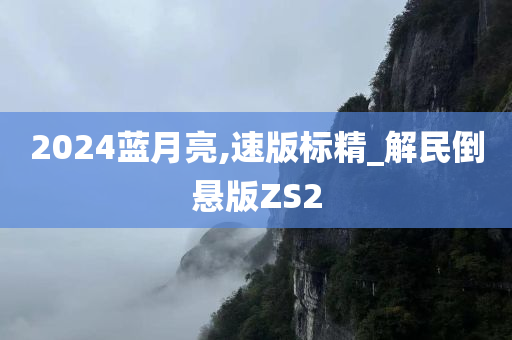 2024蓝月亮,速版标精_解民倒悬版ZS2